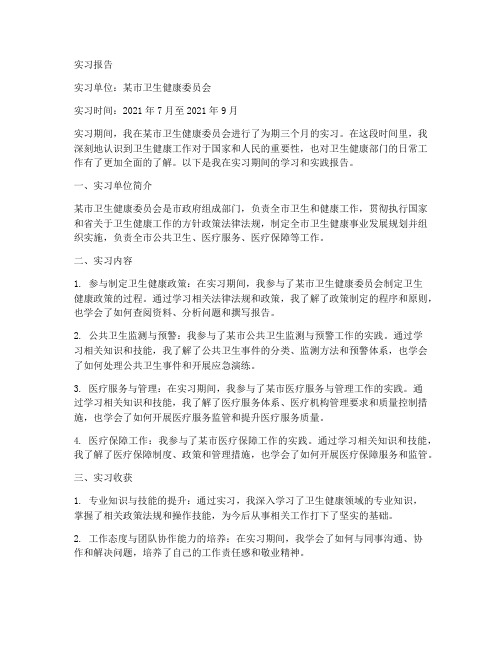 实习报告

实习单位：某市卫生健康委员会

实习时间：2021 年 7 月至 2021 年 9 月

实习期间，我在某市卫生健康委员会进行了为期三个月的实习。在这段时间里，我深刻地认识到卫生健康工作对于国家和人民的重要性，也对卫生健康部门的日常工作有了更加全面的了解。以下是我在实习期间的学习和实践报告。

一、实习单位简介

某市卫生健康委员会是市政府组成部门，负责全市卫生和健康工作，贯彻执行国家和省关于卫生健康工作的方针政策法律法规，制定全市卫生健康事业发展规划并组织实施，负责全市公共卫生、医疗服务、医疗保障等工作。

二、实习内容

1. 参与制定卫生健康政策：在实习期间，我参与了某市卫生健康委员会制定卫生健康政策的过程。通过学习相关法律法规和政策，我了解了政策制定的程序和原则，也学会了如何查阅资料、分析问题和撰写报告。

2. 公共卫生监测与预警：我参与了某市公共卫生监测与预警工作的实践。通过学习相关知识和技能，我了解了公共卫生事件的分类、监测方法和预警体系，也学会了如何处理公共卫生事件和开展应急演练。

3. 医疗服务与管理：在实习期间，我参与了某市医疗服务与管理工作的实践。通过学习相关知识和技能，我了解了医疗服务体系、医疗机构管理要求和质量控制措施，也学会了如何开展医疗服务监管和提升医疗服务质量。

4. 医疗保障工作：我参与了某市医疗保障工作的实践。通过学习相关知识和技能，我了解了医疗保障制度、政策和管理措施，也学会了如何开展医疗保障服务和监管。

三、实习收获

1. 专业知识与技能的提升：通过实习，我深入学习了卫生健康领域的专业知识，掌握了相关政策法规和操作技能，为今后从事相关工作打下了坚实的基础。

2. 工作态度与团队协作能力的培养：在实习期间，我学会了如何与同事沟通、协作和解决问题，培养了自己的工作责任感和敬业精神。